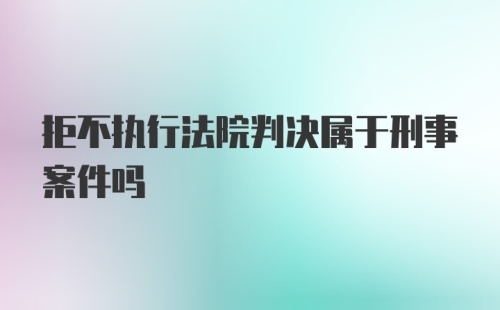 拒不执行法院判决属于刑事案件吗